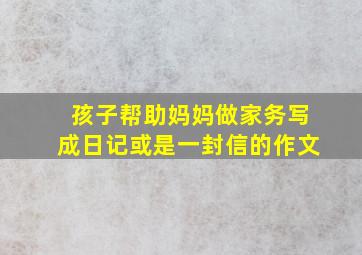 孩子帮助妈妈做家务写成日记或是一封信的作文